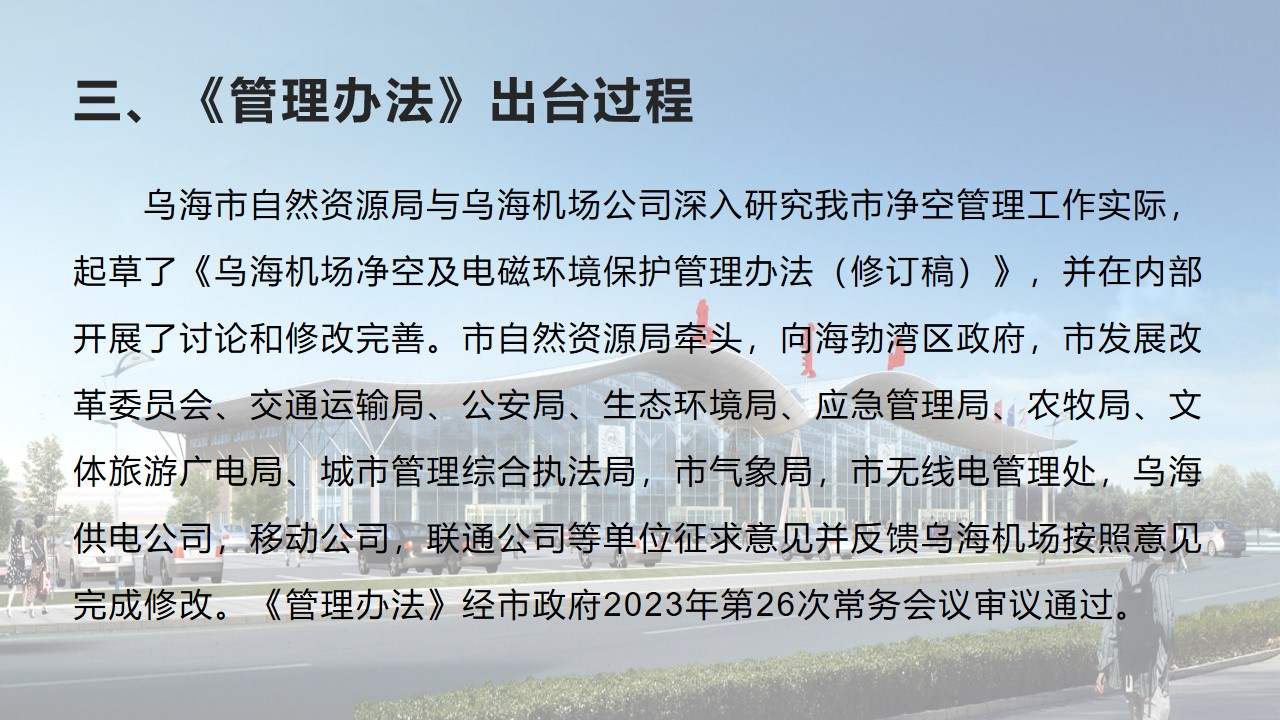 三、《管理办法》出台过程

乌海市自然资源局与乌海机场公司深入研究我市净空管理工作实际，起草了《乌海机场净空及电磁环境保护管理办法（修订稿）》，并在内部开展了讨论和修改完善。市自然资源局牵头，向海勃湾区政府，市发展改革委员会、交通运输局、公安局、生态环境局、应急管理局、农牧局、文体旅游广电局、城市管理综合执法局，市气象局，市无线电管理处，乌海供电公司，移动公司，联通公司等单位征求意见并反馈乌海机场按照意见完成修改。《管理办法》经市政府2023年第26次常务会议审议通过。